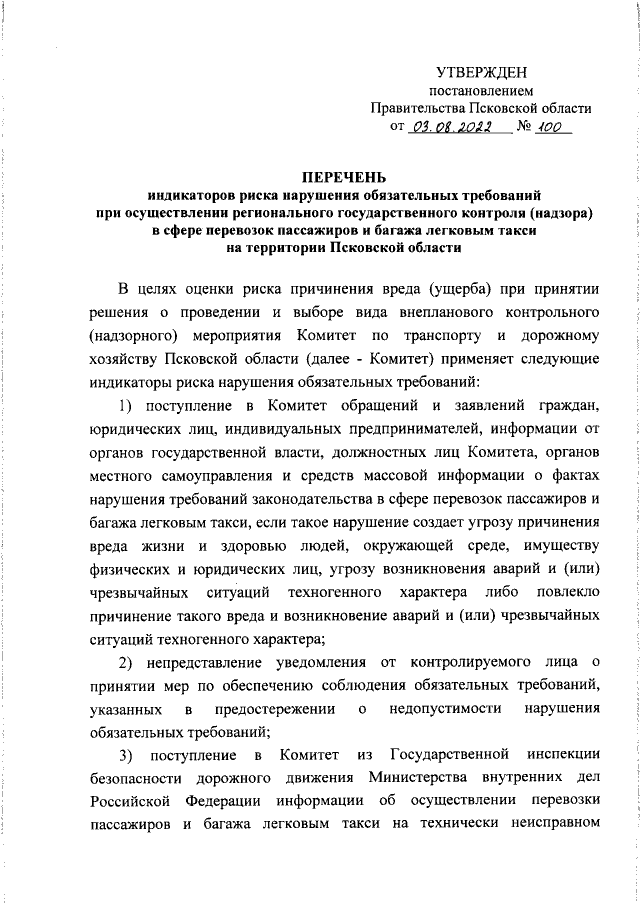 УТВЕРЖДЕН
постановлением
Правительства Псковской области
от 03.08.2022 № 100

ПЕРЕЧЕНЬ
индикаторов риска нарушения обязательных требований при осуществлении регионального государственного контроля (надзора) в сфере перевозок пассажиров и багажа легковым такси на территории Псковской области

В целях оценки риска причинения вреда (ущерба) при принятии решения о проведении и выборе вида внепланового контрольного (надзорного) мероприятия Комитет по транспорту и дорожному хозяйству Псковской области (далее - Комитет) применяет следующие индикаторы риска нарушения обязательных требований:

1) поступление в Комитет обращений и заявлений граждан, юридических лиц, индивидуальных предпринимателей, информации от органов государственной власти, должностных лиц Комитета, органов местного самоуправления и средств массовой информации о фактах нарушения требований законодательства в сфере перевозок пассажиров и багажа легковым такси, если такое нарушение создает угрозу причинения вреда жизни и здоровью людей, окружающей среде, имуществу физических и юридических лиц, угрозу возникновения аварий и (или) чрезвычайных ситуаций техногенного характера либо повлекло причинение такого вреда и возникновение аварий и (или) чрезвычайных ситуаций техногенного характера;

2) непредставление уведомления от контролируемого лица о принятии мер по обеспечению соблюдения обязательных требований, указанных в предостережении о недопустимости нарушения обязательных требований;

3) поступление в Комитет из Государственной инспекции безопасности дорожного движения Министерства внутренних дел Российской Федерации информации об осуществлении перевозки пассажиров и багажа легковым такси на технически неисправном